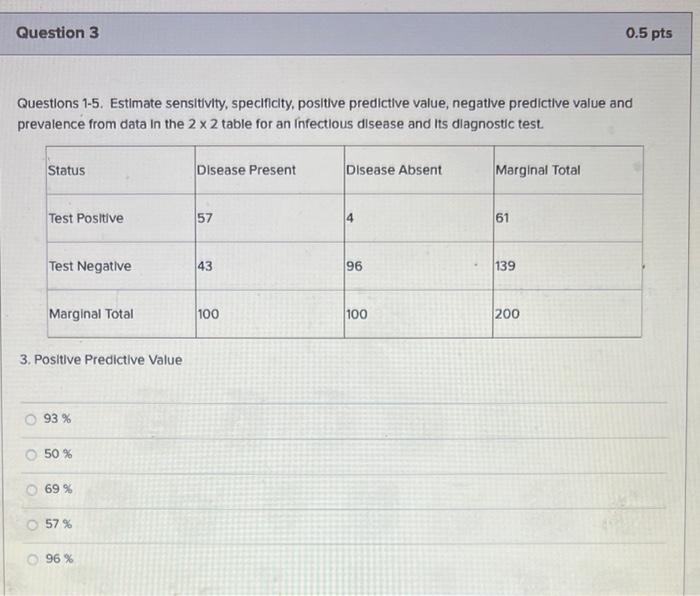 Question 3

0.5 pts

Questions 1-5. Estimate sensitivity, specificity, positive predictive value, negative predictive value and prevalence from data in the 2 x 2 table for an infectious disease and its diagnostic test.

| Status | Disease Present | Disease Absent | Marginal Total |
|---|---|---|---|
| Test Positive | 57 | 4 | 61 |
| Test Negative | 43 | 96 | 139 |
| Marginal Total | 100 | 100 | 200 |

3. Positive Predictive Value

93 %

50 %

69 %

57 %

96 %